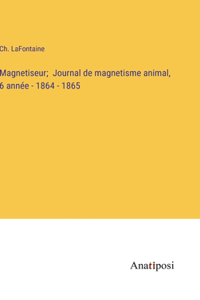 Ch. LaFontaine

Magnetiseur; Journal de magnetisme animal, 6 année - 1864 - 1865

Anatiposi